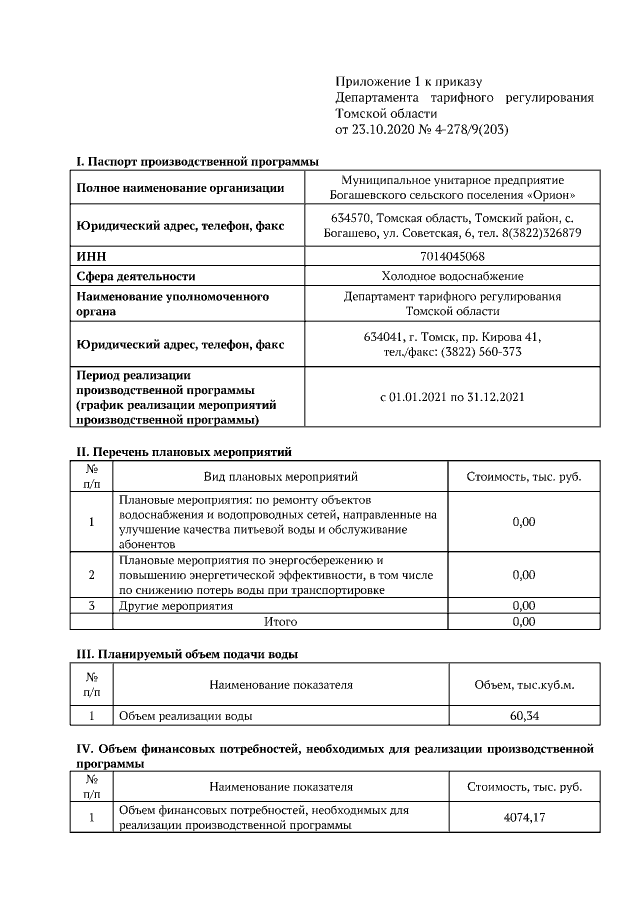 Приложение 1 к приказу
Департамента тарифного регулирования
Томской области
от 23.10.2020 № 4-278/9(203)

I. Паспорт производственной программы

| Полное наименование организации | Муниципальное унитарное предприятие Богашевского сельского поселения «Орион» |
|---|---|
| Юридический адрес, телефон, факс | 634570, Томская область, Томский район, с. Богашево, ул. Советская, 6, тел. 8(3822)326879 |
| ИНН | 7014045068 |
| Сфера деятельности | Холодное водоснабжение |
| Наименование уполномоченного органа | Департамент тарифного регулирования Томской области |
| Юридический адрес, телефон, факс | 634041, г. Томск, пр. Кирова 41, тел./факс: (3822) 560-373 |
| Период реализации производственной программы (график реализации мероприятий производственной программы) | с 01.01.2021 по 31.12.2021 |

II. Перечень плановых мероприятий

| № п/п | Вид плановых мероприятий | Стоимость, тыс. руб. |
|---|---|---|
| 1 | Плановые мероприятия: по ремонту объектов водоснабжения и водопроводных сетей, направленные на улучшение качества питьевой воды и обслуживание абонентов | 0,00 |
| 2 | Плановые мероприятия по энергосбережению и повышению энергетической эффективности, в том числе по снижению потерь воды при транспортировке | 0,00 |
| 3 | Другие мероприятия | 0,00 |
| | Итого | 0,00 |

III. Планируемый объем подачи воды

| № п/п | Наименование показателя | Объем, тыс.куб.м. |
|---|---|---|
| 1 | Объем реализации воды | 60,34 |

IV. Объем финансовых потребностей, необходимых для реализации производственной программы

| № п/п | Наименование показателя | Стоимость, тыс. руб. |
|---|---|---|
| 1 | Объем финансовых потребностей, необходимых для реализации производственной программы | 4074,17 |